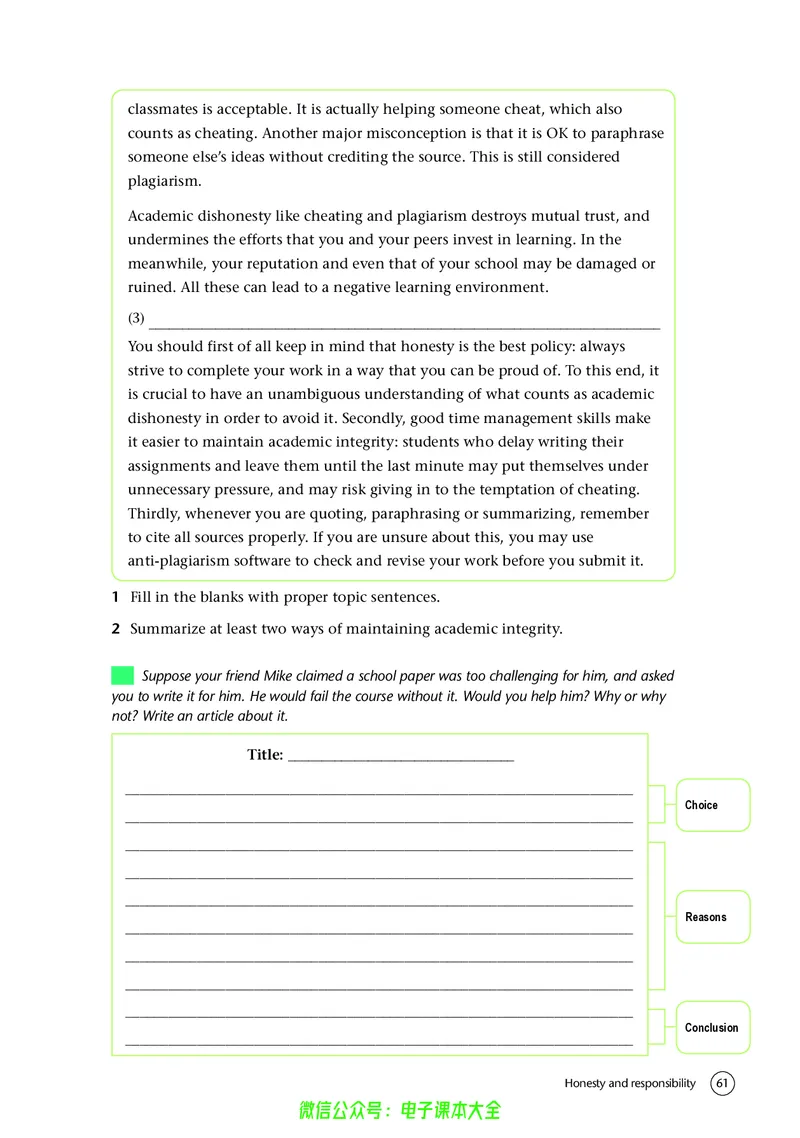 classmates is acceptable. It is actually helping someone cheat, which also counts as cheating. Another major misconception is that it is OK to paraphrase someone else's ideas without crediting the source. This is still considered plagiarism.

Academic dishonesty like cheating and plagiarism destroys mutual trust, and undermines the efforts that you and your peers invest in learning. In the meanwhile, your reputation and even that of your school may be damaged or ruined. All these can lead to a negative learning environment.

(3) ____

You should first of all keep in mind that honesty is the best policy: always strive to complete your work in a way that you can be proud of. To this end, it is crucial to have an unambiguous understanding of what counts as academic dishonesty in order to avoid it. Secondly, good time management skills make it easier to maintain academic integrity: students who delay writing their assignments and leave them until the last minute may put themselves under unnecessary pressure, and may risk giving in to the temptation of cheating. Thirdly, whenever you are quoting, paraphrasing or summarizing, remember to cite all sources properly. If you are unsure about this, you may use anti-plagiarism software to check and revise your work before you submit it.

1 Fill in the blanks with proper topic sentences.

2 Summarize at least two ways of maintaining academic integrity.

Suppose your friend Mike claimed a school paper was too challenging for him, and asked you to write it for him. He would fail the course without it. Would you help him? Why or why not? Write an article about it.

Title: ____

____
____
____
____
____
____
____
____
____
____

Choice

Reasons

Conclusion

Honesty and responsibility 61

微信公众号：电子课本大全